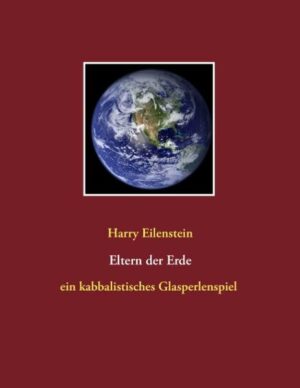 Harry Eilenstein

Eltern der Erde

ein kabbalistisches Glasperlenspiel